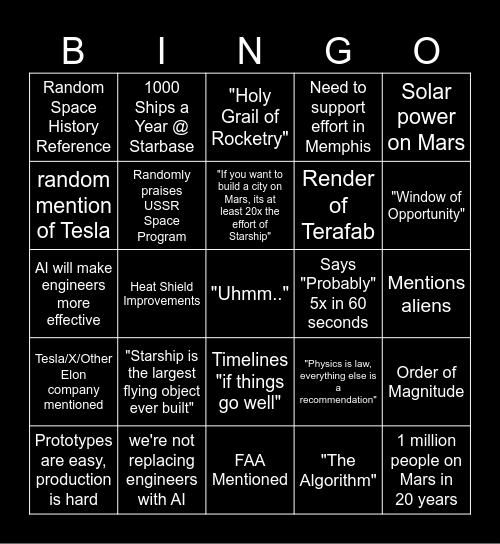 | B | I | N | G | O |
|---|---|---|---|---|
| Random Space History Reference | 1000 Ships a Year @ Starbase | "Holy Grail of Rocketry" | Need to support effort in Memphis | Solar power on Mars |
| random mention of Tesla | Randomly praises USSR Space Program | "If you want to build a city on Mars, its at least 20x the effort of Starship" | Render of Terafab | "Window of Opportunity" |
| AI will make engineers more effective | Heat Shield Improvements | "Uhmm.." | Says "Probably" 5x in 60 seconds | Mentions aliens |
| Tesla/X/Other Elon company mentioned | "Starship is the largest flying object ever built" | Timelines "if things go well" | "Physics is law, everything else is a recommendation" | Order of Magnitude |
| Prototypes are easy, production is hard | we're not replacing engineers with AI | FAA Mentioned | "The Algorithm" | 1 million people on Mars in 20 years |